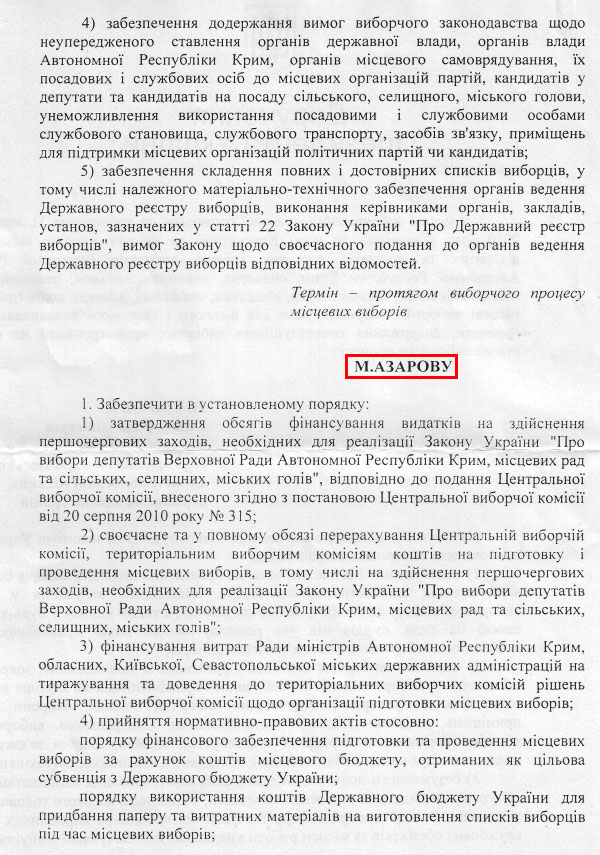 4) забезпечення додержання вимог виборчого законодавства щодо неупередженого ставлення органів державної влади, органів влади Автономної Республіки Крим, органів місцевого самоврядування, їх посадових і службових осіб до місцевих організацій партій, кандидатів у депутати та кандидатів на посаду сільського, селищного, міського голови, унеможливлення використання посадовими і службовими особами службового становища, службового транспорту, засобів зв'язку, приміщень для підтримки місцевих організацій політичних партій чи кандидатів;

5) забезпечення складення повних і достовірних списків виборців, у тому числі належного матеріально-технічного забезпечення органів ведення Державного реєстру виборців, виконання керівниками органів, закладів, установ, зазначених у статті 22 Закону України "Про Державний реєстр виборців", вимог Закону щодо своєчасного подання до органів ведення Державного реєстру виборців відповідних відомостей.

Термін – протягом виборчого процесу місцевих виборів

М.АЗАРОВУ

1. Забезпечити в установленому порядку:

1) затвердження обсягів фінансування видатків на здійснення першочергових заходів, необхідних для реалізації Закону України "Про вибори депутатів Верховної Ради Автономної Республіки Крим, місцевих рад та сільських, селищних, міських голів", відповідно до подання Центральної виборчої комісії, внесеного згідно з постановою Центральної виборчої комісії від 20 серпня 2010 року № 315;

2) своєчасне та у повному обсязі перерахування Центральній виборчій комісії, територіальним виборчим комісіям коштів на підготовку і проведення місцевих виборів, в тому числі на здійснення першочергових заходів, необхідних для реалізації Закону України "Про вибори депутатів Верховної Ради Автономної Республіки Крим, місцевих рад та сільських, селищних, міських голів";

3) фінансування витрат Ради міністрів Автономної Республіки Крим, обласних, Київської, Севастопольської міських державних адміністрацій на тиражування та доведення до територіальних виборчих комісій рішень Центральної виборчої комісії щодо організації підготовки місцевих виборів;

4) прийняття нормативно-правових актів стосовно:

порядку фінансового забезпечення підготовки та проведення місцевих виборів за рахунок коштів місцевого бюджету, отриманих як цільова субвенція з Державного бюджету України;

порядку використання коштів Державного бюджету України для придбання паперу та витратних матеріалів на виготовлення списків виборців під час місцевих виборів;